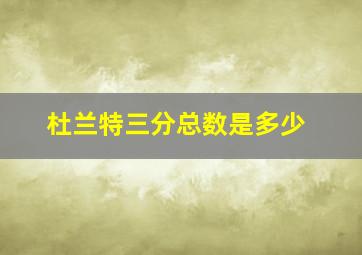 杜兰特三分总数是多少